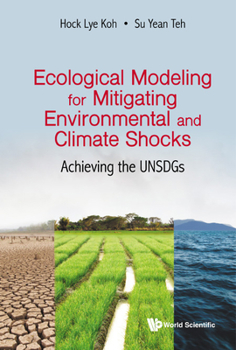 Hock Lye Koh • Su Yean Teh

Ecological Modeling for Mitigating Environmental and Climate Shocks

Achieving the UNSDGs

World Scientific